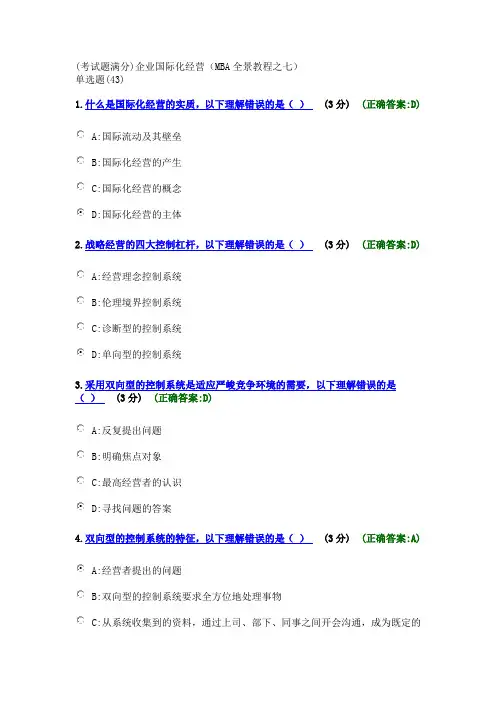 (考试题满分)企业国际化经营(MBA全景教程之七)
单选题(43)

1.什么是国际化经营的实质，以下理解错误的是（ ） (3分) (正确答案:D)

A:国际流动及其壁垒

B:国际化经营的产生

C:国际化经营的概念

D:国际化经营的主体

2.战略经营的四大控制杠杆，以下理解错误的是（ ） (3分) (正确答案:D)

A:经营理念控制系统

B:伦理境界控制系统

C:诊断型的控制系统

D:单向型的控制系统

3.采用双向型的控制系统是适应严峻竞争环境的需要，以下理解错误的是（ ） (3分) (正确答案:D)

A:反复提出问题

B:明确焦点对象

C:最高经营者的认识

D:寻找问题的答案

4.双向型的控制系统的特征，以下理解错误的是（ ） (3分) (正确答案:A)

A:经营者提出的问题

B:双向型的控制系统要求全方位地处理事物

C:从系统收集到的资料，通过上司、部下、同事之间开会沟通，成为既定的